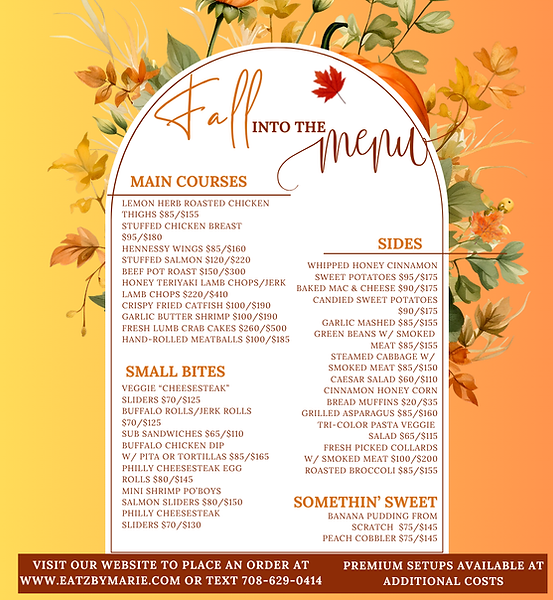 Fall INTO THE menu

MAIN COURSES

LEMON HERB ROASTED CHICKEN THIGHS $85/$155
STUFFED CHICKEN BREAST $95/$180
HENNESSY WINGS $85/$160
STUFFED SALMON $120/$220
BEEF POT ROAST $150/$300
HONEY TERIYAKI LAMB CHOPS/JERK LAMB CHOPS $220/$410
CRISPY FRIED CATFISH $100/$190
GARLIC BUTTER SHRIMP $100/$190
FRESH LUMB CRAB CAKES $260/$500
HAND-ROLLED MEATBALLS $100/$185

SMALL BITES

VEGGIE "CHEESESTEAK" SLIDERS $70/$125
BUFFALO ROLLS/JERK ROLLS $70/$125
SUB SANDWICHES $65/$110
BUFFALO CHICKEN DIP W/ PITA OR TORTILLAS $85/$165
PHILLY CHEESESTEAK EGG ROLLS $80/$145
MINI SHRIMP PO'BOYS
SALMON SLIDERS $80/$150
PHILLY CHEESESTEAK SLIDERS $70/$130

SIDES

WHIPPED HONEY CINNAMON SWEET POTATOES $95/$175
BAKED MAC & CHEESE $90/$175
CANDIED SWEET POTATOES $90/$175
GARLIC MASHED $85/$155
GREEN BEANS W/ SMOKED MEAT $85/$155
STEAMED CABBAGE W/ SMOKED MEAT $85/$150
CAESAR SALAD $60/$110
CINNAMON HONEY CORN BREAD MUFFINS $20/$35
GRILLED ASPARAGUS $85/$160
TRI-COLOR PASTA VEGGIE SALAD $65/$115
FRESH PICKED COLLARDS W/ SMOKED MEAT $100/$200
ROASTED BROCCOLI $85/$155

SOMETHIN' SWEET

BANANA PUDDING FROM SCRATCH $75/$145
PEACH COBBLER $75/$145

VISIT OUR WEBSITE TO PLACE AN ORDER AT WWW.EATZBYMARIE.COM OR TEXT 708-629-0414

PREMIUM SETUPS AVAILABLE AT ADDITIONAL COSTS